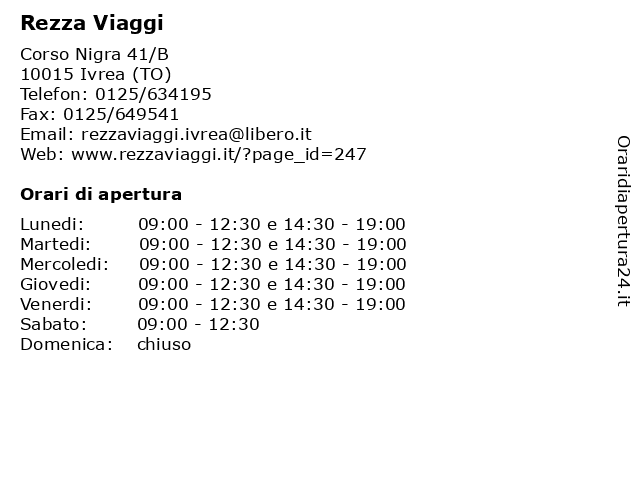 Rezza Viaggi

Corso Nigra 41/B
10015 Ivrea (TO)
Telefon: 0125/634195
Fax: 0125/649541
Email: rezzaviaggi.ivrea@libero.it
Web: www.rezzaviaggi.it/?page_id=247

Orari di apertura

| | |
|---|---|
| Lunedi: | 09:00 - 12:30 e 14:30 - 19:00 |
| Martedi: | 09:00 - 12:30 e 14:30 - 19:00 |
| Mercoledi: | 09:00 - 12:30 e 14:30 - 19:00 |
| Giovedi: | 09:00 - 12:30 e 14:30 - 19:00 |
| Venerdi: | 09:00 - 12:30 e 14:30 - 19:00 |
| Sabato: | 09:00 - 12:30 |
| Domenica: | chiuso |

Oraridiapertura24.it